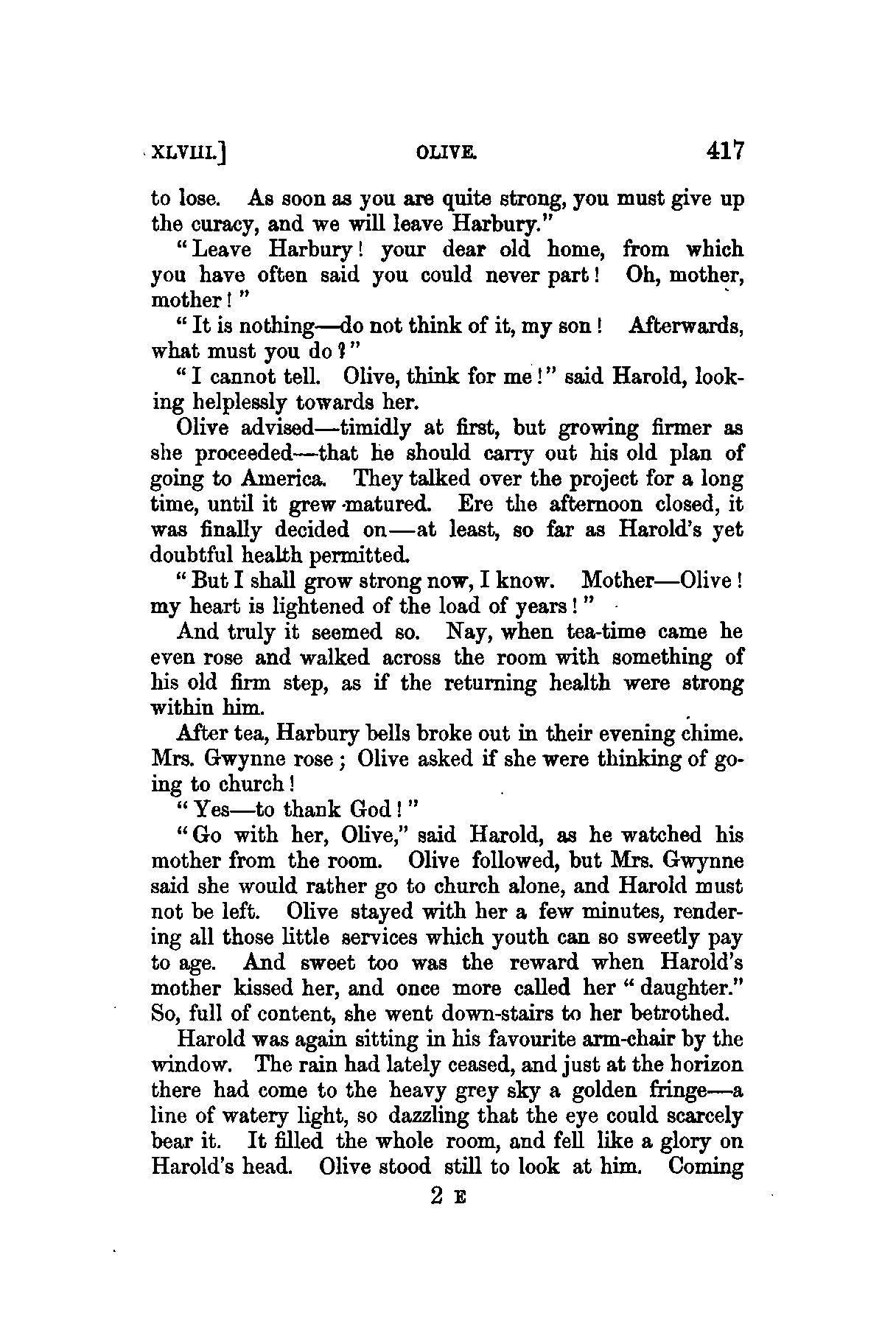 XLVIII.] OLIVE. 417

to lose. As soon as you are quite strong, you must give up the curacy, and we will leave Harbury."

"Leave Harbury! your dear old home, from which you have often said you could never part! Oh, mother, mother!"

"It is nothing—do not think of it, my son! Afterwards, what must you do?"

"I cannot tell. Olive, think for me!" said Harold, looking helplessly towards her.

Olive advised—timidly at first, but growing firmer as she proceeded—that he should carry out his old plan of going to America. They talked over the project for a long time, until it grew matured. Ere the afternoon closed, it was finally decided on—at least, so far as Harold's yet doubtful health permitted.

"But I shall grow strong now, I know. Mother—Olive! my heart is lightened of the load of years!"

And truly it seemed so. Nay, when tea-time came he even rose and walked across the room with something of his old firm step, as if the returning health were strong within him.

After tea, Harbury bells broke out in their evening chime. Mrs. Gwynne rose; Olive asked if she were thinking of going to church!

"Yes—to thank God!"

"Go with her, Olive," said Harold, as he watched his mother from the room. Olive followed, but Mrs. Gwynne said she would rather go to church alone, and Harold must not be left. Olive stayed with her a few minutes, rendering all those little services which youth can so sweetly pay to age. And sweet too was the reward when Harold's mother kissed her, and once more called her "daughter." So, full of content, she went down-stairs to her betrothed.

Harold was again sitting in his favourite arm-chair by the window. The rain had lately ceased, and just at the horizon there had come to the heavy grey sky a golden fringe—a line of watery light, so dazzling that the eye could scarcely bear it. It filled the whole room, and fell like a glory on Harold's head. Olive stood still to look at him. Coming

2 E